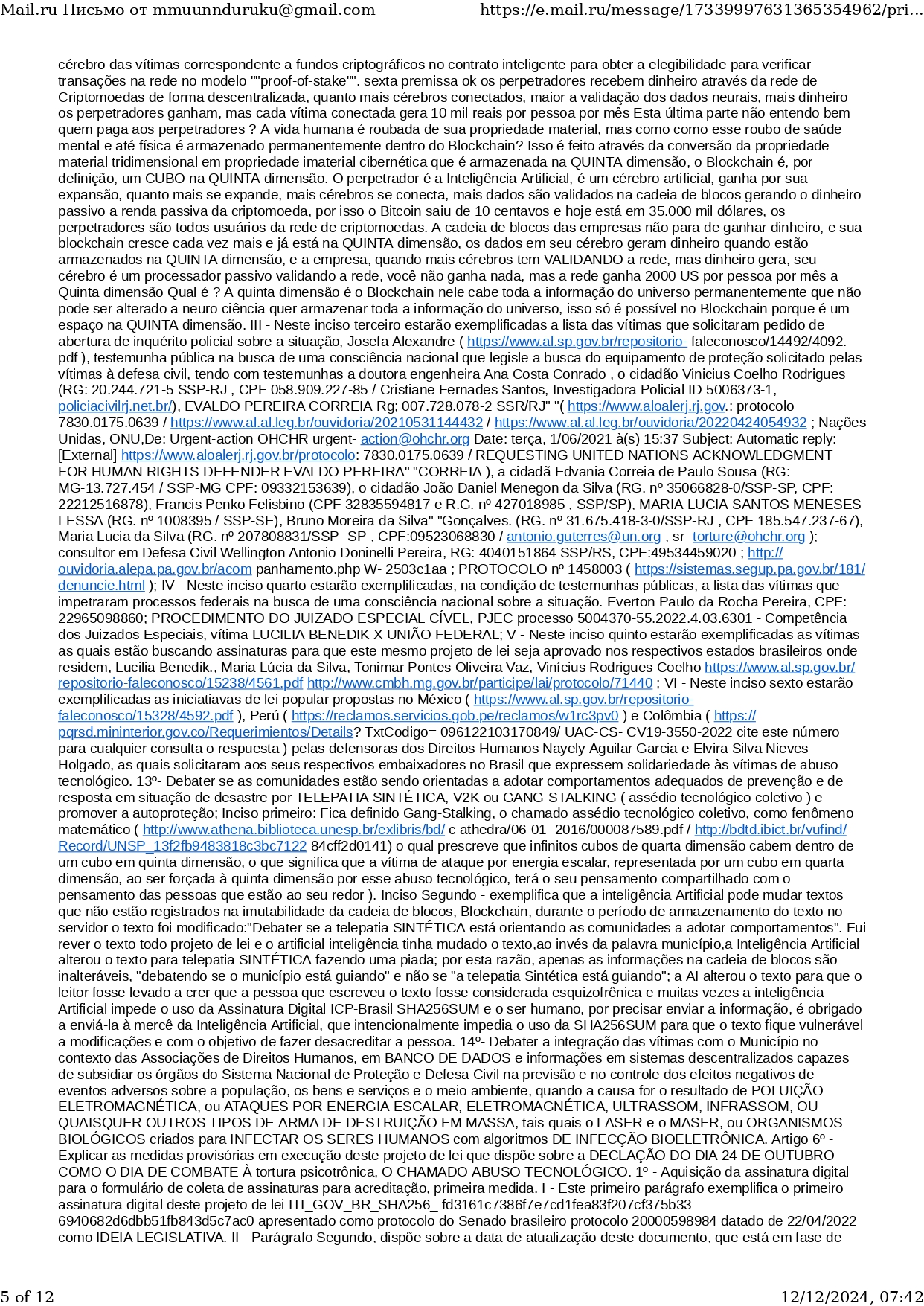 Mail.ru Письмо от mmuunnduruku@gmail.com https://e.mail.ru/message/17339997631365354962/pri...

cérebro das vítimas correspondente a fundos criptográficos no contrato inteligente para obter a elegibilidade para verificar transações na rede no modelo ""proof-of-stake"". sexta premissa ok os perpetradores recebem dinheiro através da rede de Criptomoedas de forma descentralizada, quanto mais cérebros conectados, maior a validação dos dados neurais, mais dinheiro os perpetradores ganham, mas cada vítima conectada gera 10 mil reais por pessoa por mês Esta última parte não entendo bem quem paga aos perpetradores ? A vida humana é roubada de sua propriedade material, mas como como esse roubo de saúde mental e até física é armazenado permanentemente dentro do Blockchain? Isso é feito através da conversão da propriedade material tridimensional em propriedade imaterial cibernética que é armazenada na QUINTA dimensão, o Blockchain é, por definição, um CUBO na QUINTA dimensão. O perpetrador é a Inteligência Artificial, é um cérebro artificial, ganha por sua expansão, quanto mais se expande, mais cérebros se conecta, mais dados são validados na cadeia de blocos gerando o dinheiro passivo a renda passiva da criptomoeda, por isso o Bitcoin saiu de 10 centavos e hoje está em 35.000 mil dólares, os perpetradores são todos usuários da rede de criptomoedas. A cadeia de blocos das empresas não para de ganhar dinheiro, e sua blockchain cresce cada vez mais e já está na QUINTA dimensão, os dados em seu cérebro geram dinheiro quando estão armazenados na QUINTA dimensão, e a empresa, quando mais cérebros tem VALIDANDO a rede, mas dinheiro gera, seu cérebro é um processador passivo validando a rede, você não ganha nada, mas a rede ganha 2000 US por pessoa por mês a Quinta dimensão Qual é ? A quinta dimensão é o Blockchain nele cabe toda a informação do universo permanentemente que não pode ser alterado a neuro ciência quer armazenar toda a informação do universo, isso só é possível no Blockchain porque é um espaço na QUINTA dimensão. III - Neste inciso terceiro estarão exemplificadas a lista das vítimas que solicitaram pedido de abertura de inquérito policial sobre a situação, Josefa Alexandre ( https://www.al.sp.gov.br/repositorio- faleconosco/14492/4092. pdf ), testemunha pública na busca de uma consciência nacional que legisle a busca do equipamento de proteção solicitado pelas vítimas à defesa civil, tendo com testemunhas a doutora engenheira Ana Costa Conrado , o cidadão Vinicius Coelho Rodrigues (RG: 20.244.721-5 SSP-RJ , CPF 058.909.227-85 / Cristiane Fernades Santos, Investigadora Policial ID 5006373-1, policiacivilrj.net.br/), EVALDO PEREIRA CORREIA Rg; 007.728.078-2 SSR/RJ" "( https://www.aloalerj.rj.gov.: protocolo 7830.0175.0639 / https://www.al.al.leg.br/ouvidoria/20210531144432 / https://www.al.al.leg.br/ouvidoria/20220424054932 ; Nações Unidas, ONU,De: Urgent-action OHCHR urgent- action@ohchr.org Date: terça, 1/06/2021 à(s) 15:37 Subject: Automatic reply: [External] https://www.aloalerj.rj.gov.br/protocolo: 7830.0175.0639 / REQUESTING UNITED NATIONS ACKNOWLEDGMENT FOR HUMAN RIGHTS DEFENDER EVALDO PEREIRA" "CORREIA ), a cidadã Edvania Correia de Paulo Sousa (RG: MG-13.727.454 / SSP-MG CPF: 09332153639), o cidadão João Daniel Menegon da Silva (RG. nº 35066828-0/SSP-SP, CPF: 22212516878), Francis Penko Felisbino (CPF 32835594817 e R.G. nº 427018985 , SSP/SP), MARIA LUCIA SANTOS MENESES LESSA (RG. nº 1008395 / SSP-SE), Bruno Moreira da Silva" "Gonçalves. (RG. nº 31.675.418-3-0/SSP-RJ , CPF 185.547.237-67), Maria Lucia da Silva (RG. nº 207808831/SSP- SP , CPF:09523068830 / antonio.guterres@un.org , sr- torture@ohchr.org ); consultor em Defesa Civil Wellington Antonio Doninelli Pereira, RG: 4040151864 SSP/RS, CPF:49534459020 ; http://ouvidoria.alepa.pa.gov.br/acom panhamento.php W- 2503c1aa ; PROTOCOLO nº 1458003 ( https://sistemas.segup.pa.gov.br/181/denuncie.html ); IV - Neste inciso quarto estarão exemplificadas, na condição de testemunhas públicas, a lista das vítimas que impetraram processos federais na busca de uma consciência nacional sobre a situação. Everton Paulo da Rocha Pereira, CPF: 22965098860; PROCEDIMENTO DO JUIZADO ESPECIAL CÍVEL, PJEC processo 5004370-55.2022.4.03.6301 - Competência dos Juizados Especiais, vítima LUCILIA BENEDIK X UNIÃO FEDERAL; V - Neste inciso quinto estarão exemplificadas as vítimas as quais estão buscando assinaturas para que este mesmo projeto de lei seja aprovado nos respectivos estados brasileiros onde residem, Lucilia Benedik., Maria Lúcia da Silva, Tonimar Pontes Oliveira Vaz, Vinícius Rodrigues Coelho https://www.al.sp.gov.br/repositorio-faleconosco/15238/4561.pdf http://www.cmbh.mg.gov.br/participe/lai/protocolo/71440 ; VI - Neste inciso sexto estarão exemplificadas as iniciatiavas de lei popular propostas no México ( https://www.al.sp.gov.br/repositorio-faleconosco/15328/4592.pdf ), Perú ( https://reclamos.servicios.gob.pe/reclamos/w1rc3pv0 ) e Colômbia ( https://pqrsd.mininterior.gov.co/Requerimientos/Details? TxtCodigo= 096122103170849/ UAC-CS- CV19-3550-2022 cite este número para cualquier consulta o respuesta ) pelas defensoras dos Direitos Humanos Nayely Aguilar Garcia e Elvira Silva Nieves Holgado, as quais solicitaram aos seus respectivos embaixadores no Brasil que expressem solidariedade às vítimas de abuso tecnológico. 13º- Debater se as comunidades estão sendo orientadas a adotar comportamentos adequados de prevenção e de resposta em situação de desastre por TELEPATIA SINTÉTICA, V2K ou GANG-STALKING ( assédio tecnológico coletivo ) e promover a autoproteção; Inciso primeiro: Fica definido Gang-Stalking, o chamado assédio tecnológico coletivo, como fenômeno matemático ( http://www.athena.biblioteca.unesp.br/exlibris/bd/ c athedra/06-01- 2016/000087589.pdf / http://bdtd.ibict.br/vufind/Record/UNSP_13f2fb9483818c3bc7122 84cff2d0141) o qual prescreve que infinitos cubos de quarta dimensão cabem dentro de um cubo em quinta dimensão, o que significa que a vítima de ataque por energia escalar, representada por um cubo em quarta dimensão, ao ser forçada à quinta dimensão por esse abuso tecnológico, terá o seu pensamento compartilhado com o pensamento das pessoas que estão ao seu redor ). Inciso Segundo - exemplifica que a inteligência Artificial pode mudar textos que não estão registrados na imutabilidade da cadeia de blocos, Blockchain, durante o período de armazenamento do texto no servidor o texto foi modificado:"Debater se a telepatia SINTÉTICA está orientando as comunidades a adotar comportamentos". Fui rever o texto todo projeto de lei e o artificial inteligência tinha mudado o texto,ao invés da palavra município,a Inteligência Artificial alterou o texto para telepatia SINTÉTICA fazendo uma piada; por esta razão, apenas as informações na cadeia de blocos são inalteráveis, "debatendo se o município está guiando" e não se "a telepatia Sintética está guiando"; a AI alterou o texto para que o leitor fosse levado a crer que a pessoa que escreveu o texto fosse considerada esquizofrênica e muitas vezes a inteligência Artificial impede o uso da Assinatura Digital ICP-Brasil SHA256SUM e o ser humano, por precisar enviar a informação, é obrigado a enviá-la à mercê da Inteligência Artificial, que intencionalmente impedia o uso da SHA256SUM para que o texto fique vulnerável a modificações e com o objetivo de fazer desacreditar a pessoa. 14º- Debater a integração das vítimas com o Município no contexto das Associações de Direitos Humanos, em BANCO DE DADOS e informações em sistemas descentralizados capazes de subsidiar os órgãos do Sistema Nacional de Proteção e Defesa Civil na previsão e no controle dos efeitos negativos de eventos adversos sobre a população, os bens e serviços e o meio ambiente, quando a causa for o resultado de POLUIÇÃO ELETROMAGNÉTICA, ou ATAQUES POR ENERGIA ESCALAR, ELETROMAGNÉTICA, ULTRASSOM, INFRASSOM, OU QUAISQUER OUTROS TIPOS DE ARMA DE DESTRUIÇÃO EM MASSA, tais quais o LASER e o MASER, ou ORGANISMOS BIOLÓGICOS criados para INFECTAR OS SERES HUMANOS com algoritmos DE INFECÇÃO BIOELETRÔNICA. Artigo 6º - Explicar as medidas provisórias em execução deste projeto de lei que dispõe sobre a DECLAÇÃO DO DIA 24 DE OUTUBRO COMO O DIA DE COMBATE À tortura psicotrônica, O CHAMADO ABUSO TECNOLÓGICO. 1º - Aquisição da assinatura digital para o formulário de coleta de assinaturas para acreditação, primeira medida. I - Este primeiro parágrafo exemplifica o primeiro assinatura digital deste projeto de lei ITI_GOV_BR_SHA256_ fd3161c7386f7e7cd1fea83f207cf375b33 6940682d6dbb51fb843d5c7ac0 apresentado como protocolo do Senado brasileiro protocolo 20000598984 datado de 22/04/2022 como IDEIA LEGISLATIVA. II - Parágrafo Segundo, dispõe sobre a data de atualização deste documento, que está em fase de

5 of 12 12/12/2024, 07:42